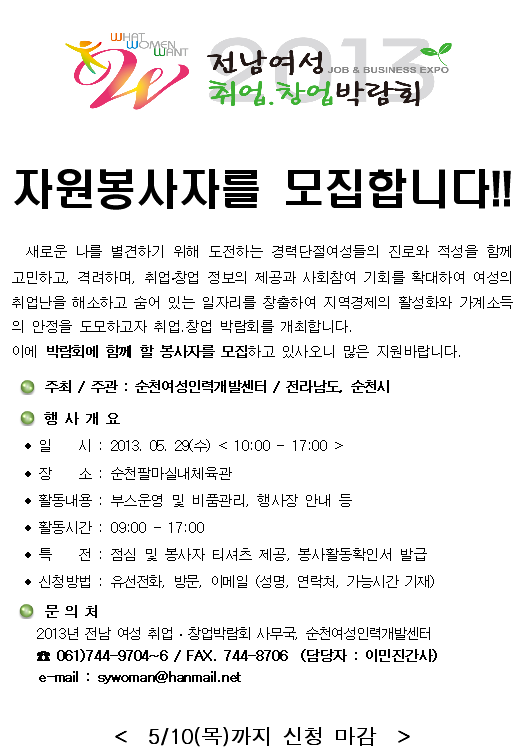 WHAT WOMEN WANT

2013

전남여성 JOB & BUSINESS EXPO
취업.창업박람회

자원봉사자를 모집합니다!!

새로운 나를 별견하기 위해 도전하는 경력단절여성들의 진로와 적성을 함께 고민하고, 격려하며, 취업창업 정보의 제공과 사회참여 기회를 확대하여 여성의 취업난을 해소하고 숨어 있는 일자리를 창출하여 지역경제의 활성화와 가계소득의 안정을 도모하고자 취업.창업 박람회를 개최합니다.
이에 박람회에 함께 할 봉사자를 모집하고 있사오니 많은 지원바랍니다.

주최 / 주관 : 순천여성인력개발센터 / 전라남도, 순천시

행 사 개 요

◆ 일 시 : 2013. 05. 29(수) < 10:00 - 17:00 >
◆ 장 소 : 순천팔마실내체육관
◆ 활동내용 : 부스운영 및 비품관리, 행사장 안내 등
◆ 활동시간 : 09:00 - 17:00
◆ 특 전 : 점심 및 봉사자 티셔츠 제공, 봉사활동확인서 발급
◆ 신청방법 : 유선전화, 방문, 이메일 (성명, 연락처, 가능시간 기재)

문 의 처
2013년 전남 여성 취업 · 창업박람회 사무국, 순천여성인력개발센터
☎ 061)744-9704~6 / FAX. 744-8706 (담당자 : 이민진간사)
e-mail : sywoman@hanmail.net

< 5/10(목)까지 신청 마감 >